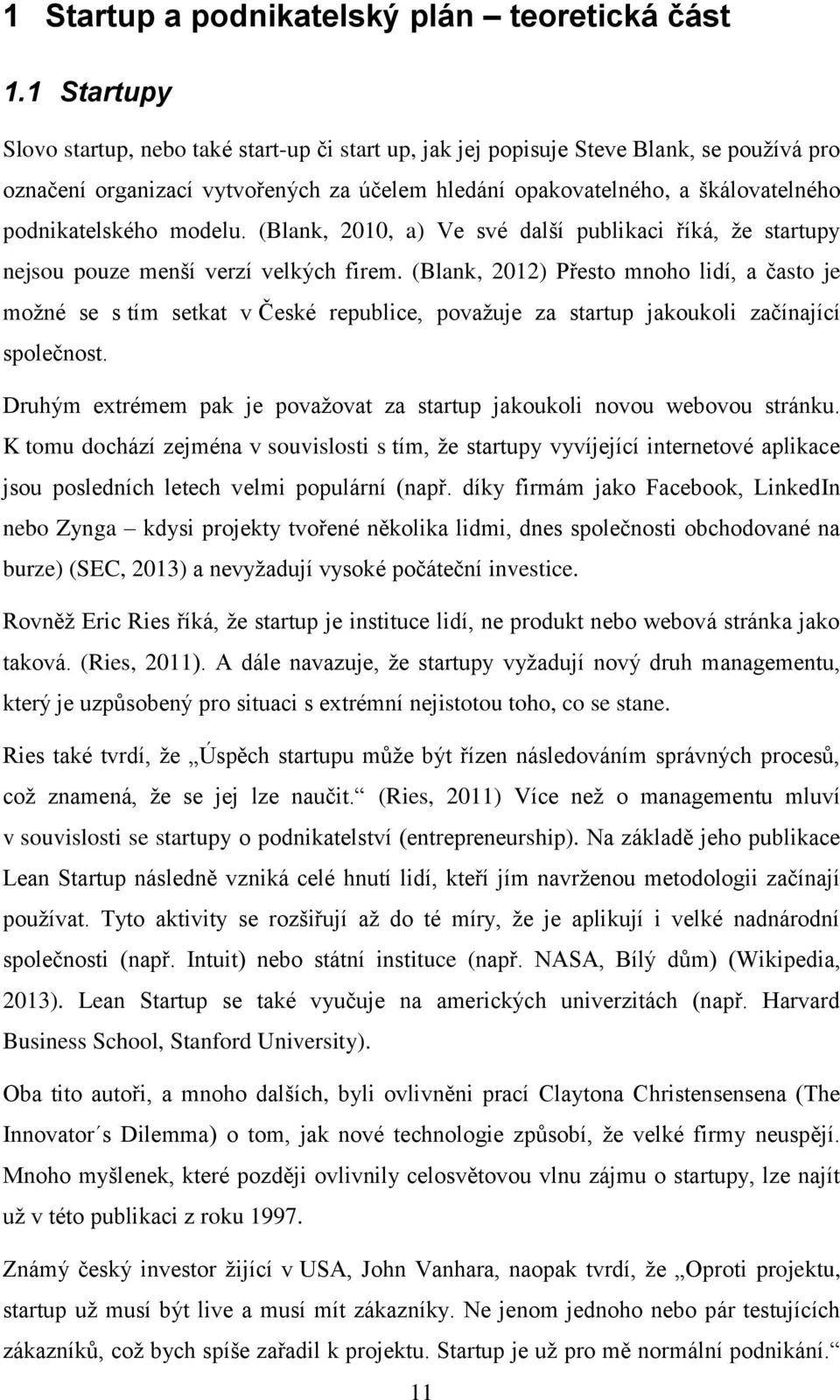 1 Startup a podnikatelský plán – teoretická část

1.1 Startupy

Slovo startup, nebo také start-up či start up, jak jej popisuje Steve Blank, se používá pro označení organizací vytvořených za účelem hledání opakovatelného, a škálovatelného podnikatelského modelu. (Blank, 2010, a) Ve své další publikaci říká, že startupy nejsou pouze menší verzí velkých firem. (Blank, 2012) Přesto mnoho lidí, a často je možné se s tím setkat v České republice, považuje za startup jakoukoli začínající společnost.

Druhým extrémem pak je považovat za startup jakoukoli novou webovou stránku. K tomu dochází zejména v souvislosti s tím, že startupy vyvíjející internetové aplikace jsou posledních letech velmi populární (např. díky firmám jako Facebook, LinkedIn nebo Zynga – kdysi projekty tvořené několika lidmi, dnes společnosti obchodované na burze) (SEC, 2013) a nevyžadují vysoké počáteční investice.

Rovněž Eric Ries říká, že startup je instituce lidí, ne produkt nebo webová stránka jako taková. (Ries, 2011). A dále navazuje, že startupy vyžadují nový druh managementu, který je uzpůsobený pro situaci s extrémní nejistotou toho, co se stane.

Ries také tvrdí, že „Úspěch startupu může být řízen následováním správných procesů, což znamená, že se jej lze naučit.“ (Ries, 2011) Více než o managementu mluví v souvislosti se startupy o podnikatelství (entrepreneurship). Na základě jeho publikace Lean Startup následně vzniká celé hnutí lidí, kteří jím navrženou metodologii začínají používat. Tyto aktivity se rozšiřují až do té míry, že je aplikují i velké nadnárodní společnosti (např. Intuit) nebo státní instituce (např. NASA, Bílý dům) (Wikipedia, 2013). Lean Startup se také vyučuje na amerických univerzitách (např. Harvard Business School, Stanford University).

Oba tito autoři, a mnoho dalších, byli ovlivněni prací Claytona Christensensena (The Innovator´s Dilemma) o tom, jak nové technologie způsobí, že velké firmy neuspějí. Mnoho myšlenek, které později ovlivnily celosvětovou vlnu zájmu o startupy, lze najít už v této publikaci z roku 1997.

Známý český investor žijící v USA, John Vanhara, naopak tvrdí, že „Oproti projektu, startup už musí být live a musí mít zákazníky. Ne jenom jednoho nebo pár testujících zákazníků, což bych spíše zařadil k projektu. Startup je už pro mě normální podnikání.“

11